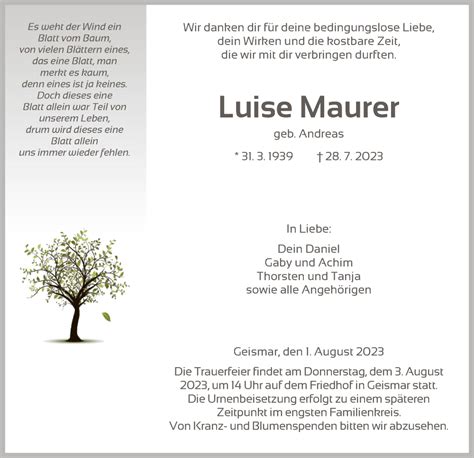 Es weht der Wind ein Blatt vom Baum, von vielen Blättern eines, das eine Blatt, man merkt es kaum, denn eines ist ja keines. Doch dieses eine Blatt allein war Teil von unserem Leben, drum wird dieses eine Blatt allein uns immer wieder fehlen.

Wir danken dir für deine bedingungslose Liebe, dein Wirken und die kostbare Zeit, die wir mit dir verbringen durften.

Luise Maurer

geb. Andreas

* 31. 3. 1939 † 28. 7. 2023

In Liebe:

Dein Daniel
Gaby und Achim
Thorsten und Tanja
sowie alle Angehörigen

Geismar, den 1. August 2023

Die Trauerfeier findet am Donnerstag, dem 3. August 2023, um 14 Uhr auf dem Friedhof in Geismar statt. Die Urnenbeisetzung erfolgt zu einem späteren Zeitpunkt im engsten Familienkreis. Von Kranz- und Blumenspenden bitten wir abzusehen.